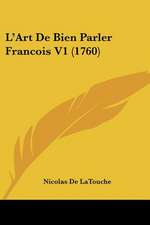 L'Art De Bien Parler Francois V1 (1760)

Nicolas De LaTouche